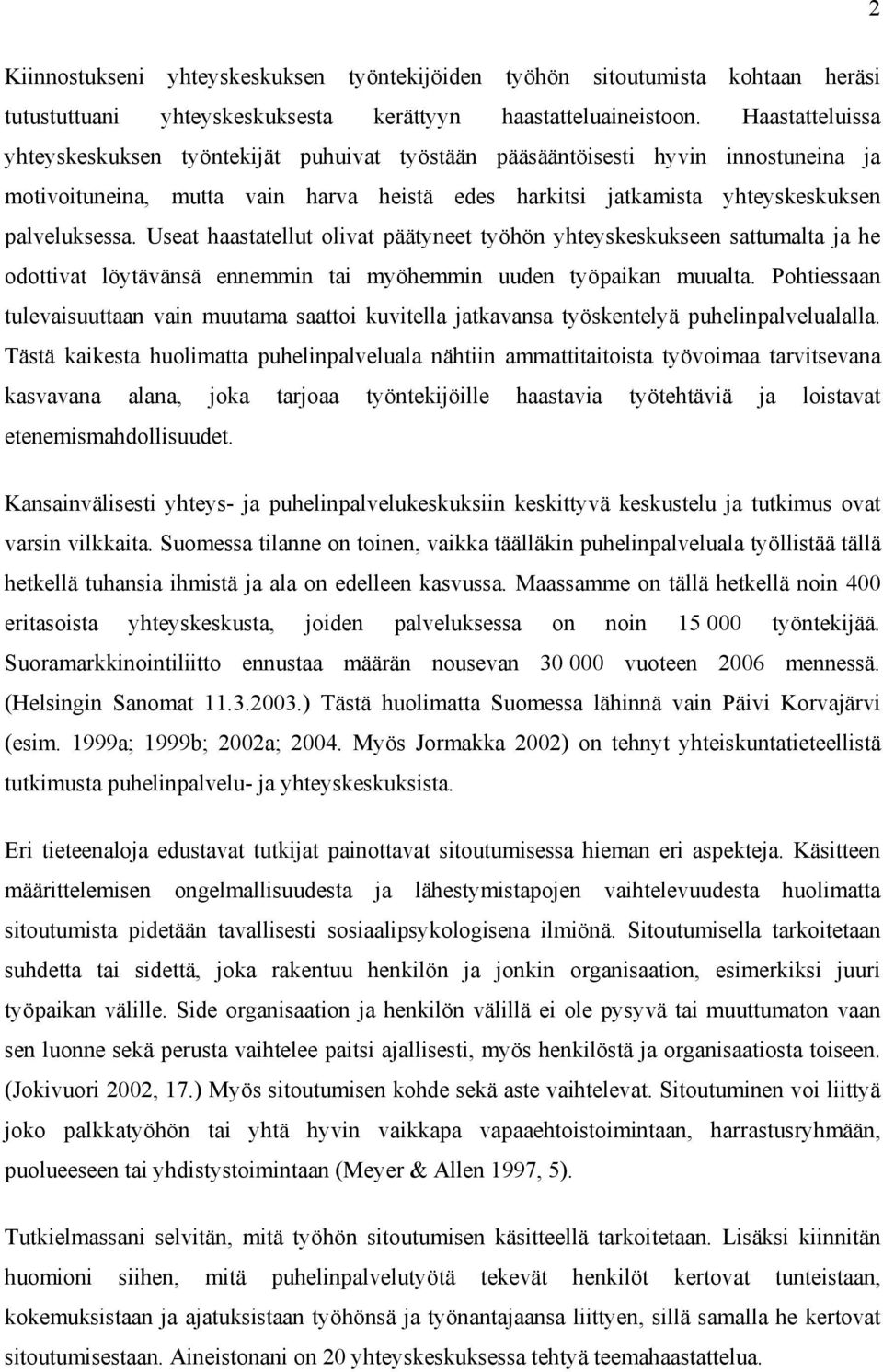 2

Kiinnostukseni yhteyskeskuksen työntekijöiden työhön sitoutumista kohtaan heräsi tutustuttuani yhteyskeskuksesta kerättyyn haastatteluaineistoon. Haastatteluissa yhteyskeskuksen työntekijät puhuivat työstään pääsääntöisesti hyvin innostuneina ja motivoituneina, mutta vain harva heistä edes harkitsi jatkamista yhteyskeskuksen palveluksessa. Useat haastatellut olivat päätyneet työhön yhteyskeskukseen sattumalta ja he odottivat löytävänsä ennemmin tai myöhemmin uuden työpaikan muualta. Pohtiessaan tulevaisuuttaan vain muutama saattoi kuvitella jatkavansa työskentelyä puhelinpalvelualalla. Tästä kaikesta huolimatta puhelinpalveluala nähtiin ammattitaitoista työvoimaa tarvitsevana kasvavana alana, joka tarjoaa työntekijöille haastavia työtehtäviä ja loistavat etenemismahdollisuudet.

Kansainvälisesti yhteys- ja puhelinpalvelukeskuksiin keskittyvä keskustelu ja tutkimus ovat varsin vilkkaita. Suomessa tilanne on toinen, vaikka täälläkin puhelinpalveluala työllistää tällä hetkellä tuhansia ihmistä ja ala on edelleen kasvussa. Maassamme on tällä hetkellä noin 400 eritasoista yhteyskeskusta, joiden palveluksessa on noin 15 000 työntekijää. Suoramarkkinointiliitto ennustaa määrän nousevan 30 000 vuoteen 2006 mennessä. (Helsingin Sanomat 11.3.2003.) Tästä huolimatta Suomessa lähinnä vain Päivi Korvajärvi (esim. 1999a; 1999b; 2002a; 2004. Myös Jormakka 2002) on tehnyt yhteiskuntatieteellistä tutkimusta puhelinpalvelu- ja yhteyskeskuksista.

Eri tieteenaloja edustavat tutkijat painottavat sitoutumisessa hieman eri aspekteja. Käsitteen määrittelemisen ongelmallisuudesta ja lähestymistapojen vaihtelevuudesta huolimatta sitoutumista pidetään tavallisesti sosiaalipsykologisena ilmiönä. Sitoutumisella tarkoitetaan suhdetta tai sidettä, joka rakentuu henkilön ja jonkin organisaation, esimerkiksi juuri työpaikan välille. Side organisaation ja henkilön välillä ei ole pysyvä tai muuttumaton vaan sen luonne sekä perusta vaihtelee paitsi ajallisesti, myös henkilöstä ja organisaatiosta toiseen. (Jokivuori 2002, 17.) Myös sitoutumisen kohde sekä aste vaihtelevat. Sitoutuminen voi liittyä joko palkkatyöhön tai yhtä hyvin vaikkapa vapaaehtoistoimintaan, harrastusryhmään, puolueeseen tai yhdistystoimintaan (Meyer & Allen 1997, 5).

Tutkielmassani selvitän, mitä työhön sitoutumisen käsitteellä tarkoitetaan. Lisäksi kiinnitän huomioni siihen, mitä puhelinpalvelutyötä tekevät henkilöt kertovat tunteistaan, kokemuksistaan ja ajatuksistaan työhönsä ja työnantajaansa liittyen, sillä samalla he kertovat sitoutumisestaan. Aineistonani on 20 yhteyskeskuksessa tehtyä teemahaastattelua.